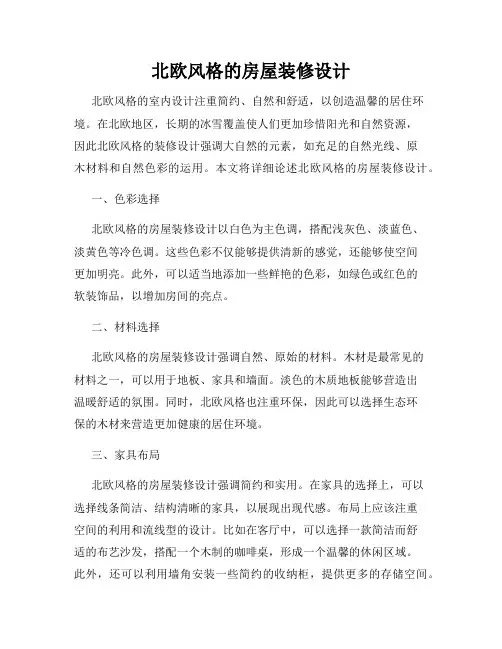 北欧风格的房屋装修设计

北欧风格的室内设计注重简约、自然和舒适，以创造温馨的居住环境。在北欧地区，长期的冰雪覆盖使人们更加珍惜阳光和自然资源，因此北欧风格的装修设计强调大自然的元素，如充足的自然光线、原木材料和自然色彩的运用。本文将详细论述北欧风格的房屋装修设计。

一、色彩选择

北欧风格的房屋装修设计以白色为主色调，搭配浅灰色、淡蓝色、淡黄色等冷色调。这些色彩不仅能够提供清新的感觉，还能够使空间更加明亮。此外，可以适当地添加一些鲜艳的色彩，如绿色或红色的软装饰品，以增加房间的亮点。

二、材料选择

北欧风格的房屋装修设计强调自然、原始的材料。木材是最常见的材料之一，可以用于地板、家具和墙面。淡色的木质地板能够营造出温暖舒适的氛围。同时，北欧风格也注重环保，因此可以选择生态环保的木材来营造更加健康的居住环境。

三、家具布局

北欧风格的房屋装修设计强调简约和实用。在家具的选择上，可以选择线条简洁、结构清晰的家具，以展现出现代感。布局上应该注重空间的利用和流线型的设计。比如在客厅中，可以选择一款简洁而舒适的布艺沙发，搭配一个木制的咖啡桌，形成一个温馨的休闲区域。此外，还可以利用墙角安装一些简约的收纳柜，提供更多的存储空间。